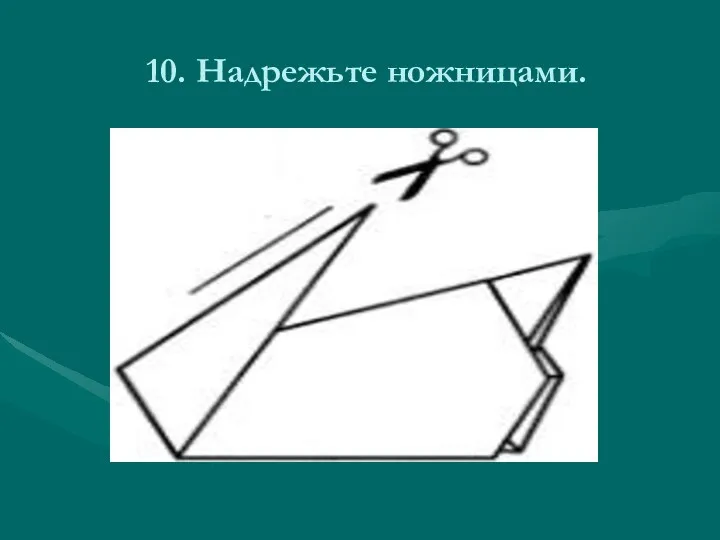 10. Надрежьте ножницами.